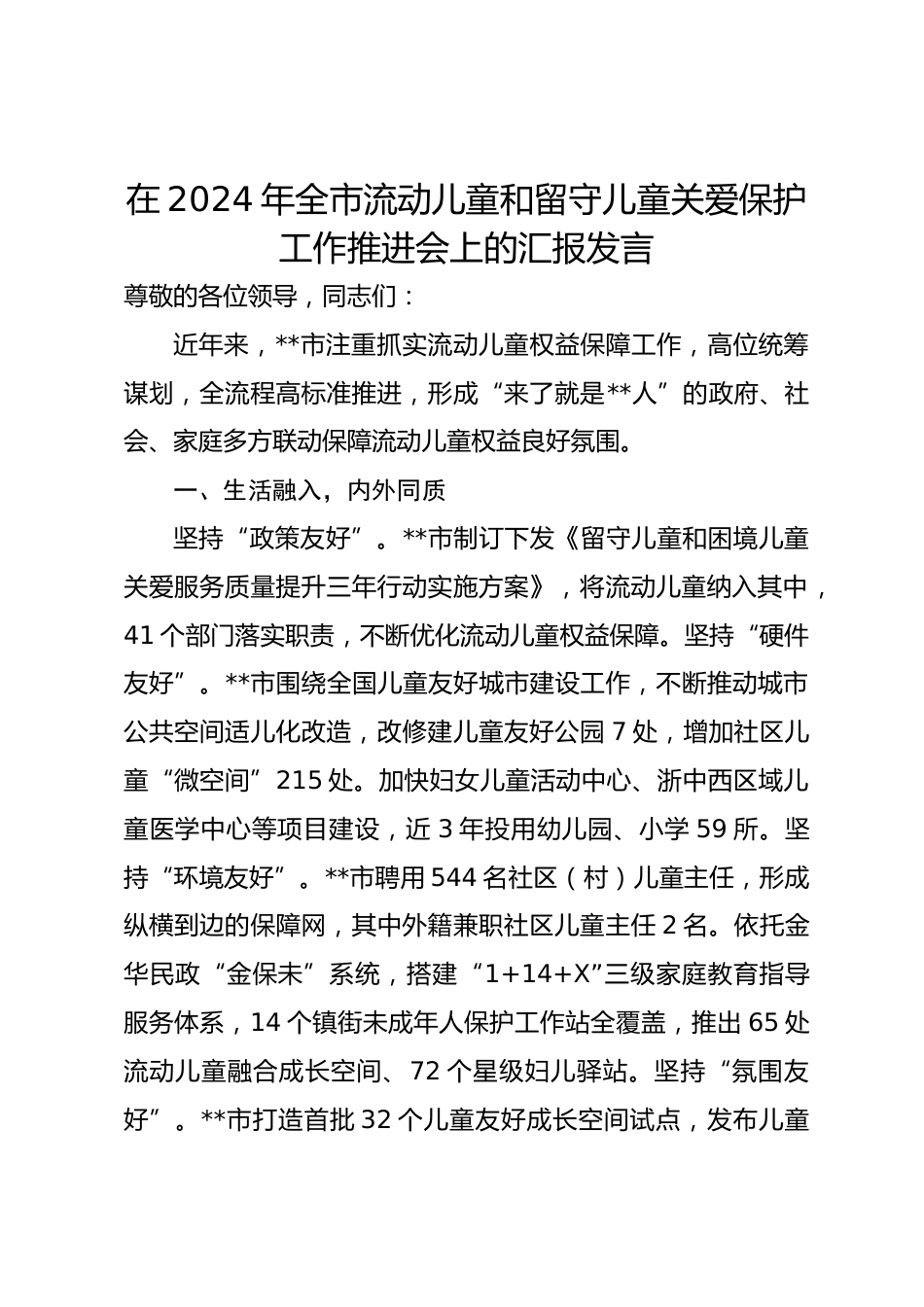 在2024年全市流动儿童和留守儿童关爱保护工作推进会上的汇报发言

尊敬的各位领导，同志们：

近年来，**市注重抓实流动儿童权益保障工作，高位统筹谋划，全流程高标准推进，形成“来了就是**人”的政府、社会、家庭多方联动保障流动儿童权益良好氛围。

一、生活融入，内外同质

坚持“政策友好”。**市制订下发《留守儿童和困境儿童关爱服务质量提升三年行动实施方案》，将流动儿童纳入其中，41个部门落实职责，不断优化流动儿童权益保障。坚持“硬件友好”。**市围绕全国儿童友好城市建设工作，不断推动城市公共空间适儿化改造，改修建儿童友好公园7处，增加社区儿童“微空间”215处。加快妇女儿童活动中心、浙中西区域儿童医学中心等项目建设，近3年投用幼儿园、小学59所。坚持“环境友好”。**市聘用544名社区（村）儿童主任，形成纵横到边的保障网，其中外籍兼职社区儿童主任2名。依托金华民政“金保未”系统，搭建“1+14+X”三级家庭教育指导服务体系，14个镇街未成年人保护工作站全覆盖，推出65处流动儿童融合成长空间、72个星级妇儿驿站。坚持“氛围友好”。**市打造首批32个儿童友好成长空间试点，发布儿童